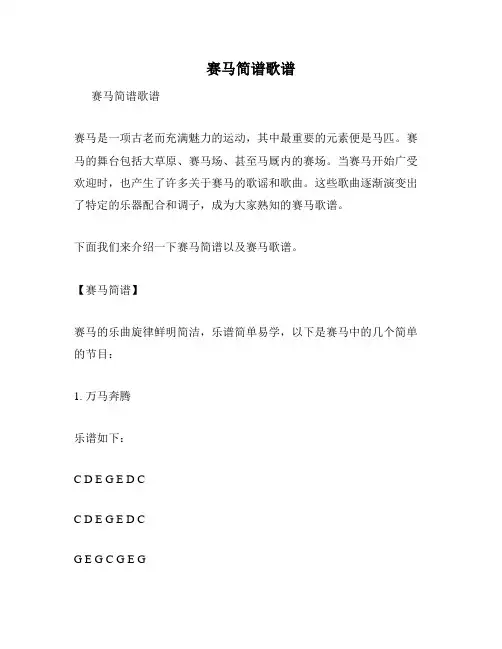 赛马简谱歌谱

赛马简谱歌谱

赛马是一项古老而充满魅力的运动，其中最重要的元素便是马匹。赛马的舞台包括大草原、赛马场、甚至马厩内的赛场。当赛马开始广受欢迎时，也产生了许多关于赛马的歌谣和歌曲。这些歌曲逐渐演变出了特定的乐器配合和调子，成为大家熟知的赛马歌谱。

下面我们来介绍一下赛马简谱以及赛马歌谱。

【赛马简谱】

赛马的乐曲旋律鲜明简洁，乐谱简单易学，以下是赛马中的几个简单的节目：

1. 万马奔腾

乐谱如下：

C D E G E D C

C D E G E D C

G E G C G E G